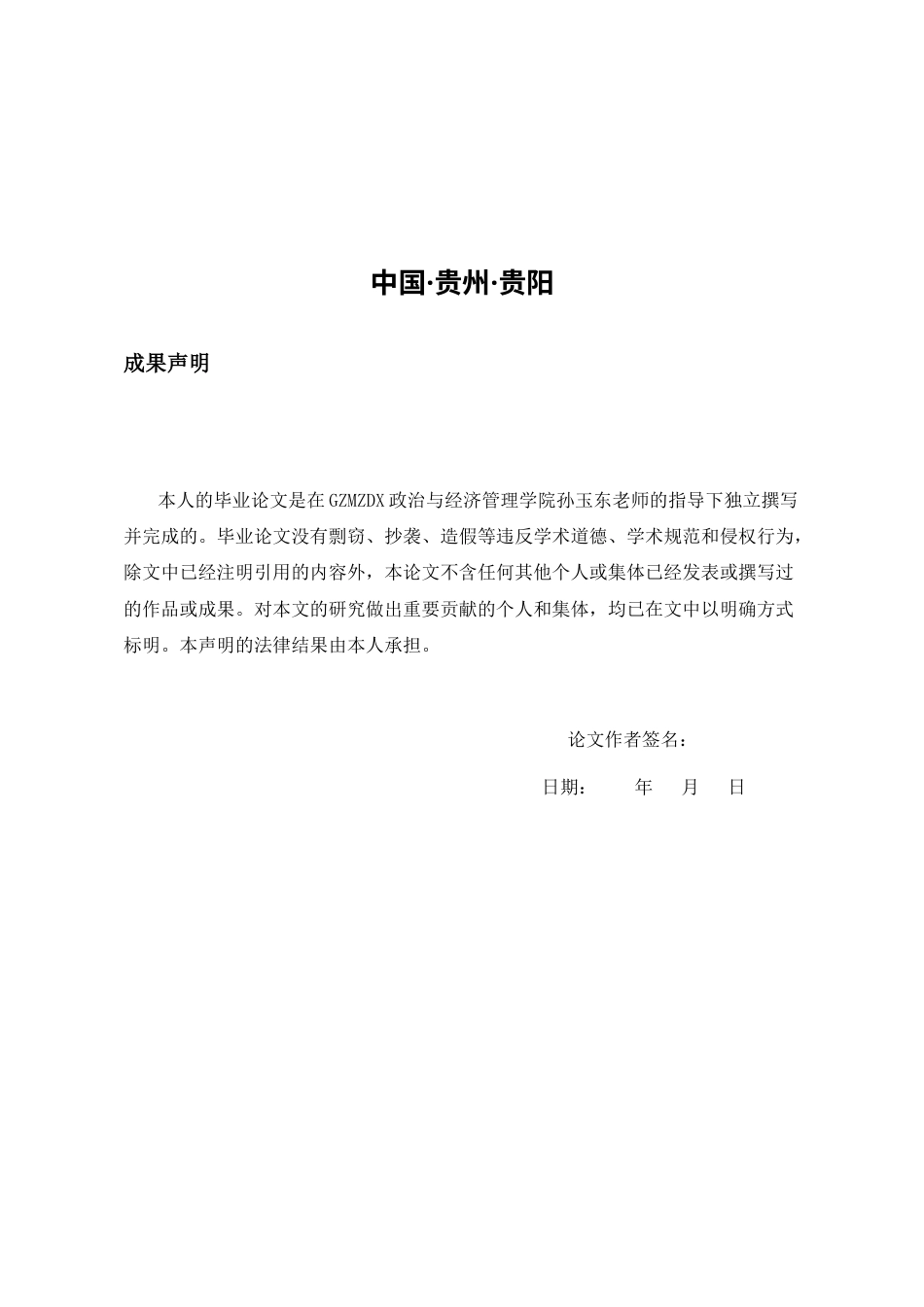 中国·贵州·贵阳

成果声明

本人的毕业论文是在GZMZDX政治与经济管理学院孙玉东老师的指导下独立撰写并完成的。毕业论文没有剽窃、抄袭、造假等违反学术道德、学术规范和侵权行为，除文中已经注明引用的内容外，本论文不含任何其他个人或集体已经发表或撰写过的作品或成果。对本文的研究做出重要贡献的个人和集体，均已在文中以明确方式标明。本声明的法律结果由本人承担。

论文作者签名：

日期： 年 月 日